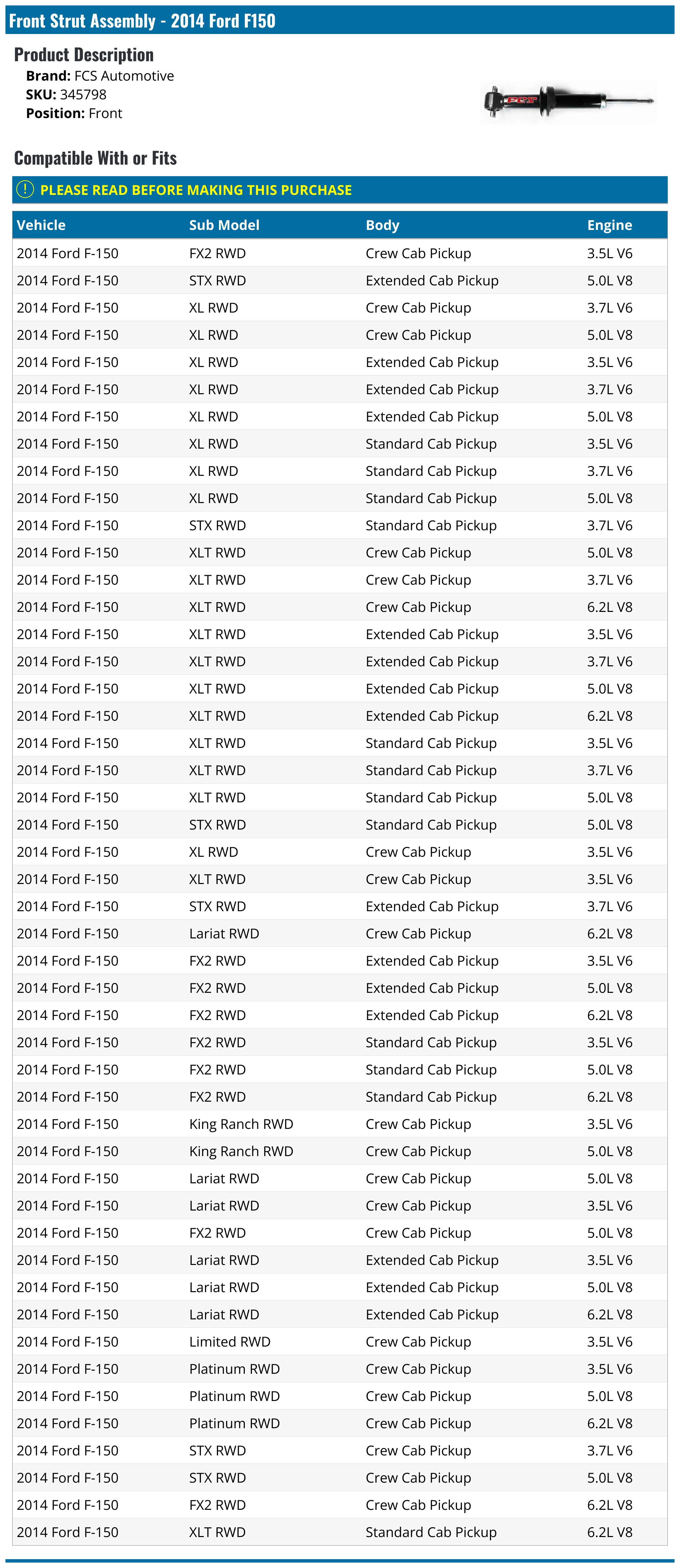 Front Strut Assembly - 2014 Ford F150

Product Description
Brand: FCS Automotive
SKU: 345798
Position: Front

Compatible With or Fits

! PLEASE READ BEFORE MAKING THIS PURCHASE

| Vehicle | Sub Model | Body | Engine |
|---|---|---|---|
| 2014 Ford F-150 | FX2 RWD | Crew Cab Pickup | 3.5L V6 |
| 2014 Ford F-150 | STX RWD | Extended Cab Pickup | 5.0L V8 |
| 2014 Ford F-150 | XL RWD | Crew Cab Pickup | 3.7L V6 |
| 2014 Ford F-150 | XL RWD | Crew Cab Pickup | 5.0L V8 |
| 2014 Ford F-150 | XL RWD | Extended Cab Pickup | 3.5L V6 |
| 2014 Ford F-150 | XL RWD | Extended Cab Pickup | 3.7L V6 |
| 2014 Ford F-150 | XL RWD | Extended Cab Pickup | 5.0L V8 |
| 2014 Ford F-150 | XL RWD | Standard Cab Pickup | 3.5L V6 |
| 2014 Ford F-150 | XL RWD | Standard Cab Pickup | 3.7L V6 |
| 2014 Ford F-150 | XL RWD | Standard Cab Pickup | 5.0L V8 |
| 2014 Ford F-150 | STX RWD | Standard Cab Pickup | 3.7L V6 |
| 2014 Ford F-150 | XLT RWD | Crew Cab Pickup | 5.0L V8 |
| 2014 Ford F-150 | XLT RWD | Crew Cab Pickup | 3.7L V6 |
| 2014 Ford F-150 | XLT RWD | Crew Cab Pickup | 6.2L V8 |
| 2014 Ford F-150 | XLT RWD | Extended Cab Pickup | 3.5L V6 |
| 2014 Ford F-150 | XLT RWD | Extended Cab Pickup | 3.7L V6 |
| 2014 Ford F-150 | XLT RWD | Extended Cab Pickup | 5.0L V8 |
| 2014 Ford F-150 | XLT RWD | Extended Cab Pickup | 6.2L V8 |
| 2014 Ford F-150 | XLT RWD | Standard Cab Pickup | 3.5L V6 |
| 2014 Ford F-150 | XLT RWD | Standard Cab Pickup | 3.7L V6 |
| 2014 Ford F-150 | XLT RWD | Standard Cab Pickup | 5.0L V8 |
| 2014 Ford F-150 | STX RWD | Standard Cab Pickup | 5.0L V8 |
| 2014 Ford F-150 | XL RWD | Crew Cab Pickup | 3.5L V6 |
| 2014 Ford F-150 | XLT RWD | Crew Cab Pickup | 3.5L V6 |
| 2014 Ford F-150 | STX RWD | Extended Cab Pickup | 3.7L V6 |
| 2014 Ford F-150 | Lariat RWD | Crew Cab Pickup | 6.2L V8 |
| 2014 Ford F-150 | FX2 RWD | Extended Cab Pickup | 3.5L V6 |
| 2014 Ford F-150 | FX2 RWD | Extended Cab Pickup | 5.0L V8 |
| 2014 Ford F-150 | FX2 RWD | Extended Cab Pickup | 6.2L V8 |
| 2014 Ford F-150 | FX2 RWD | Standard Cab Pickup | 3.5L V6 |
| 2014 Ford F-150 | FX2 RWD | Standard Cab Pickup | 5.0L V8 |
| 2014 Ford F-150 | FX2 RWD | Standard Cab Pickup | 6.2L V8 |
| 2014 Ford F-150 | King Ranch RWD | Crew Cab Pickup | 3.5L V6 |
| 2014 Ford F-150 | King Ranch RWD | Crew Cab Pickup | 5.0L V8 |
| 2014 Ford F-150 | Lariat RWD | Crew Cab Pickup | 5.0L V8 |
| 2014 Ford F-150 | Lariat RWD | Crew Cab Pickup | 3.5L V6 |
| 2014 Ford F-150 | FX2 RWD | Crew Cab Pickup | 5.0L V8 |
| 2014 Ford F-150 | Lariat RWD | Extended Cab Pickup | 3.5L V6 |
| 2014 Ford F-150 | Lariat RWD | Extended Cab Pickup | 5.0L V8 |
| 2014 Ford F-150 | Lariat RWD | Extended Cab Pickup | 6.2L V8 |
| 2014 Ford F-150 | Limited RWD | Crew Cab Pickup | 3.5L V6 |
| 2014 Ford F-150 | Platinum RWD | Crew Cab Pickup | 3.5L V6 |
| 2014 Ford F-150 | Platinum RWD | Crew Cab Pickup | 5.0L V8 |
| 2014 Ford F-150 | Platinum RWD | Crew Cab Pickup | 6.2L V8 |
| 2014 Ford F-150 | STX RWD | Crew Cab Pickup | 3.7L V6 |
| 2014 Ford F-150 | STX RWD | Crew Cab Pickup | 5.0L V8 |
| 2014 Ford F-150 | FX2 RWD | Crew Cab Pickup | 6.2L V8 |
| 2014 Ford F-150 | XLT RWD | Standard Cab Pickup | 6.2L V8 |